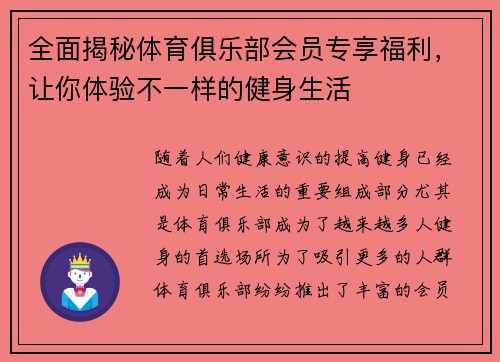 全面揭秘体育俱乐部会员专享福利，让你体验不一样的健身生活

随着人们健康意识的提高健身已经成为日常生活的重要组成部分尤其是体育俱乐部成为了越来越多人健身的首选场所为了吸引更多的人群体育俱乐部纷纷推出了丰富的会员